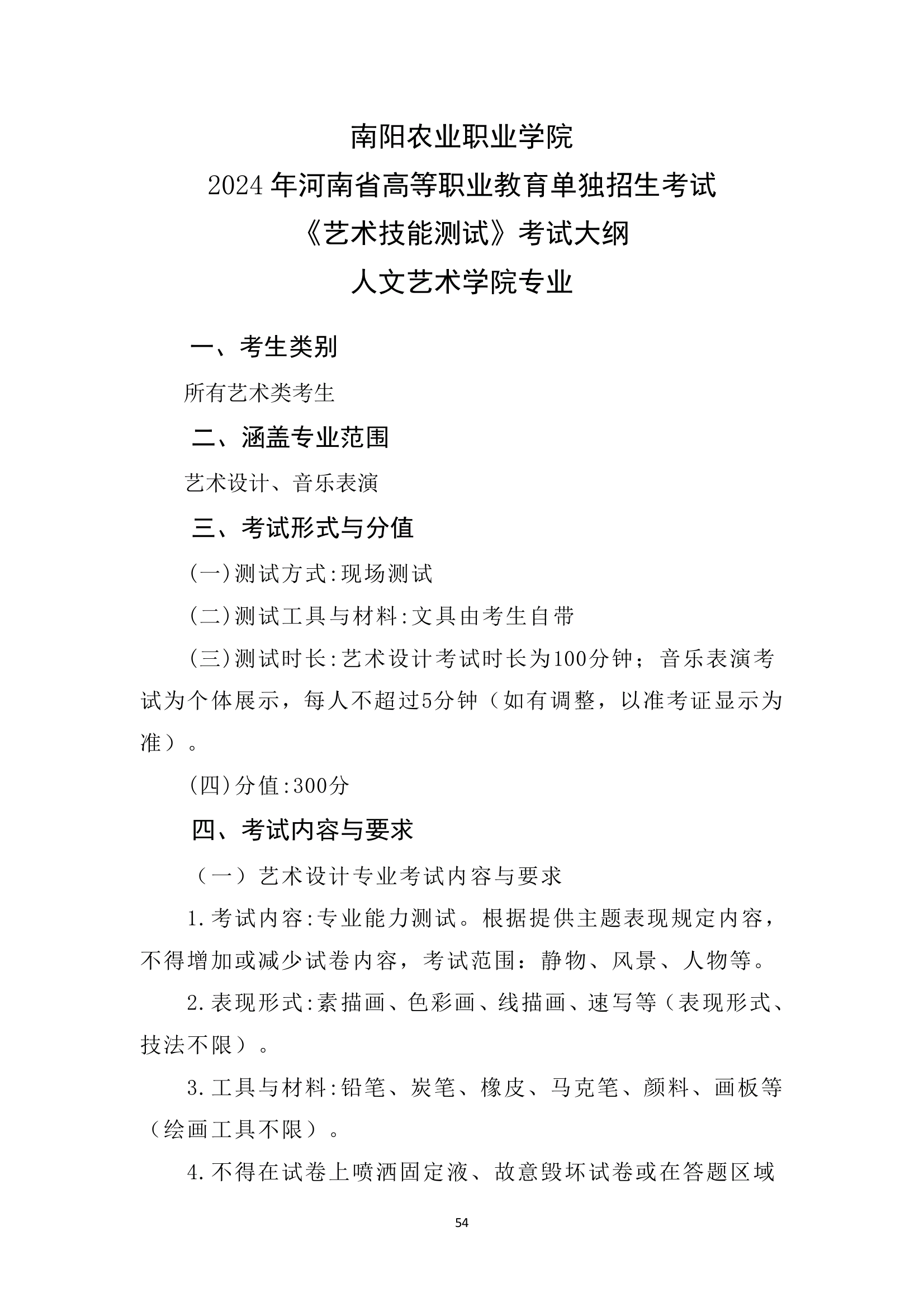 南阳农业职业学院
2024 年河南省高等职业教育单独招生考试
《艺术技能测试》考试大纲
人文艺术学院专业

一、考生类别

所有艺术类考生

二、涵盖专业范围

艺术设计、音乐表演

三、考试形式与分值

(一)测试方式:现场测试

(二)测试工具与材料:文具由考生自带

(三)测试时长:艺术设计考试时长为100分钟；音乐表演考试为个体展示，每人不超过5分钟（如有调整，以准考证显示为准）。

(四)分值:300分

四、考试内容与要求

（一）艺术设计专业考试内容与要求

1.考试内容:专业能力测试。根据提供主题表现规定内容，不得增加或减少试卷内容，考试范围：静物、风景、人物等。

2.表现形式:素描画、色彩画、线描画、速写等（表现形式、技法不限）。

3.工具与材料:铅笔、炭笔、橡皮、马克笔、颜料、画板等（绘画工具不限）。

4.不得在试卷上喷洒固定液、故意毁坏试卷或在答题区域

54